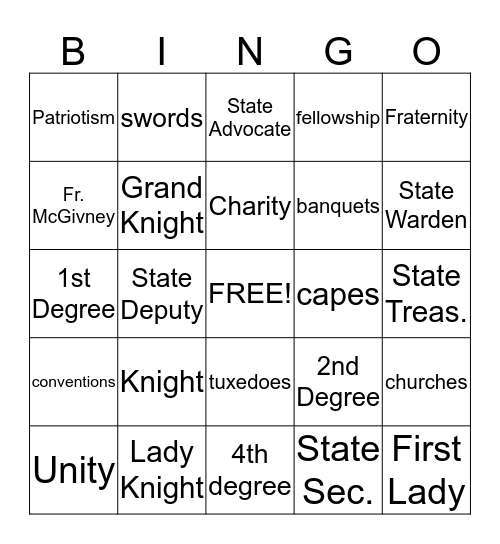 | B | I | N | G | O |
|---|---|---|---|---|
| Patriotism | swords | State Advocate | fellowship | Fraternity |
| Fr. McGivney | Grand Knight | Charity | banquets | State Warden |
| 1st Degree | State Deputy | FREE! | capes | State Treas. |
| conventions | Knight | tuxedoes | 2nd Degree | churches |
| Unity | Lady Knight | 4th degree | State Sec. | First Lady |